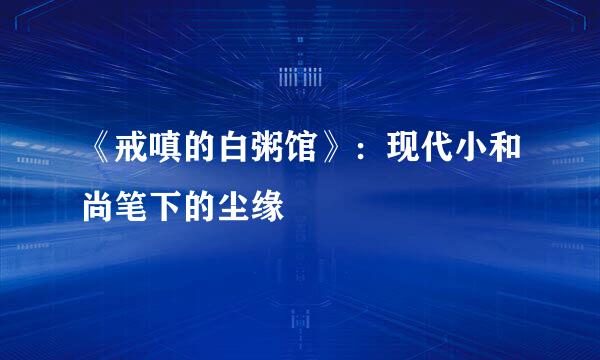 《戒嗔的白粥馆》：现代小和尚笔下的尘缘